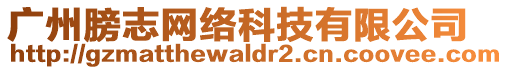 广州膀志网络科技有限公司
http://gzmatthewaldr2.cn.coovee.com